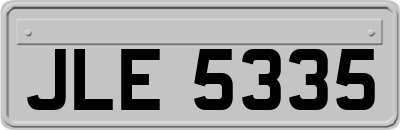 JLE 5335